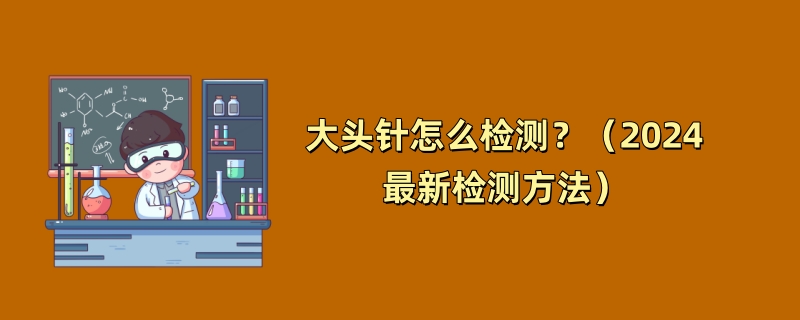 大头针怎么检测？（2024最新检测方法）